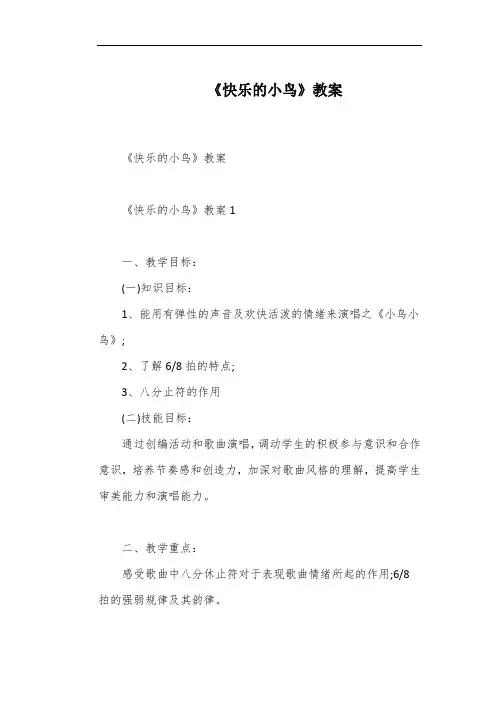 《快乐的小鸟》教案

《快乐的小鸟》教案

《快乐的小鸟》教案 1

一、教学目标：

(一)知识目标：

1、能用有弹性的声音及欢快活泼的情绪来演唱之《小鸟小鸟》;

2、了解 6/8 拍的特点;

3、八分止符的作用

(二)技能目标：

通过创编活动和歌曲演唱，调动学生的积极参与意识和合作意识，培养节奏感和创造力，加深对歌曲风格的理解，提高学生审美能力和演唱能力。

二、教学重点：

感受歌曲中八分休止符对于表现歌曲情绪所起的作用;6/8 拍的强弱规律及其韵律。